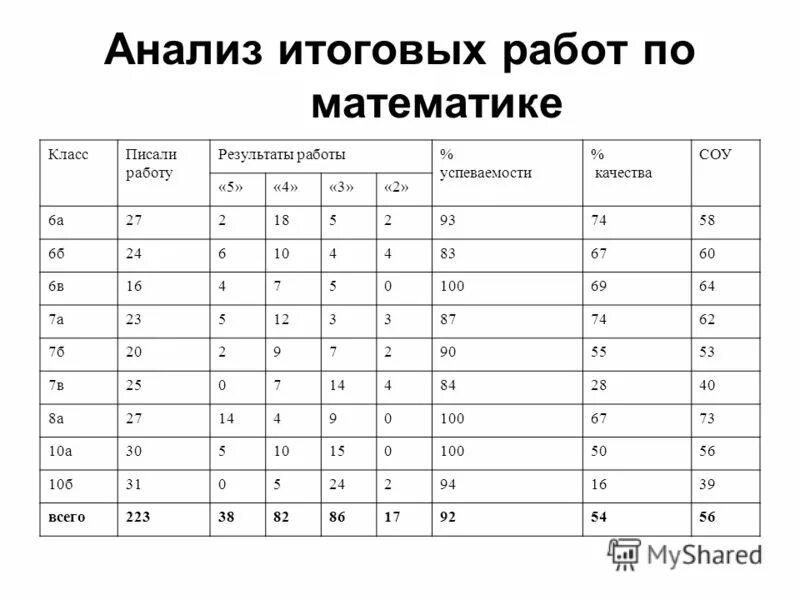 Анализ итоговых работ по математике

| Класс | Писали работу | Результаты работы | | | | % успеваемости | % качества | СОУ |
|---|---|---|---|---|---|---|---|---|
| | | «5» | «4» | «3» | «2» | | | |
| 6а | 27 | 2 | 18 | 5 | 2 | 93 | 74 | 58 |
| 6б | 24 | 6 | 10 | 4 | 4 | 83 | 67 | 60 |
| 6в | 16 | 4 | 7 | 5 | 0 | 100 | 69 | 64 |
| 7а | 23 | 5 | 12 | 3 | 3 | 87 | 74 | 62 |
| 7б | 20 | 2 | 9 | 7 | 2 | 90 | 55 | 53 |
| 7в | 25 | 0 | 7 | 14 | 4 | 84 | 28 | 40 |
| 8а | 27 | 14 | 4 | 9 | 0 | 100 | 67 | 73 |
| 10а | 30 | 5 | 10 | 15 | 0 | 100 | 50 | 56 |
| 10б | 31 | 0 | 5 | 24 | 2 | 94 | 16 | 39 |
| всего | 223 | 38 | 82 | 86 | 17 | 92 | 54 | 56 |

MyShared